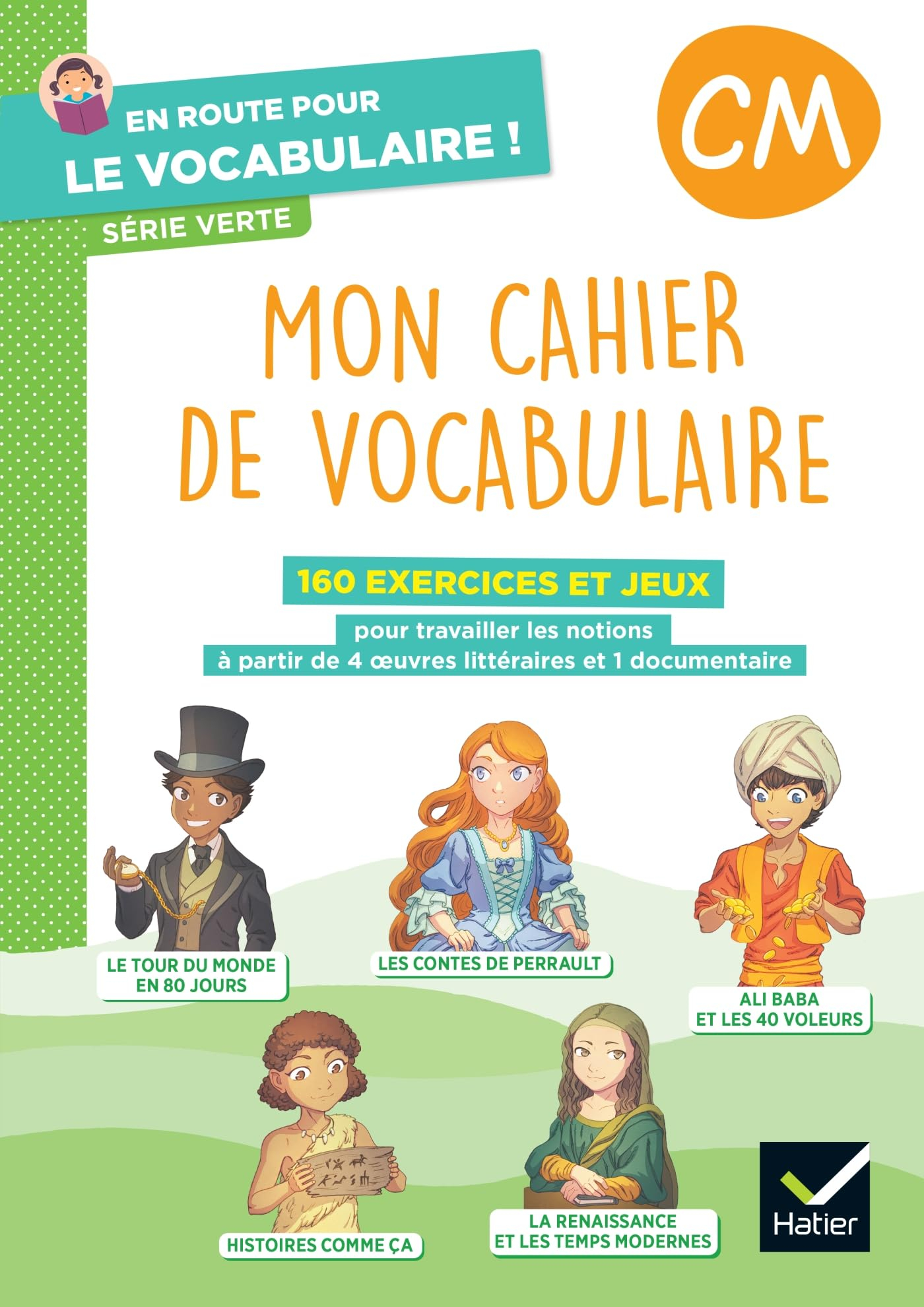 EN ROUTE POUR LE VOCABULAIRE !

SÉRIE VERTE

CM

MON CAHIER DE VOCABULAIRE

160 EXERCICES ET JEUX

pour travailler les notions à partir de 4 œuvres littéraires et 1 documentaire

LE TOUR DU MONDE EN 80 JOURS

LES CONTES DE PERRAULT

ALI BABA ET LES 40 VOLEURS

HISTOIRES COMME ÇA

LA RENAISSANCE ET LES TEMPS MODERNES

Hatier